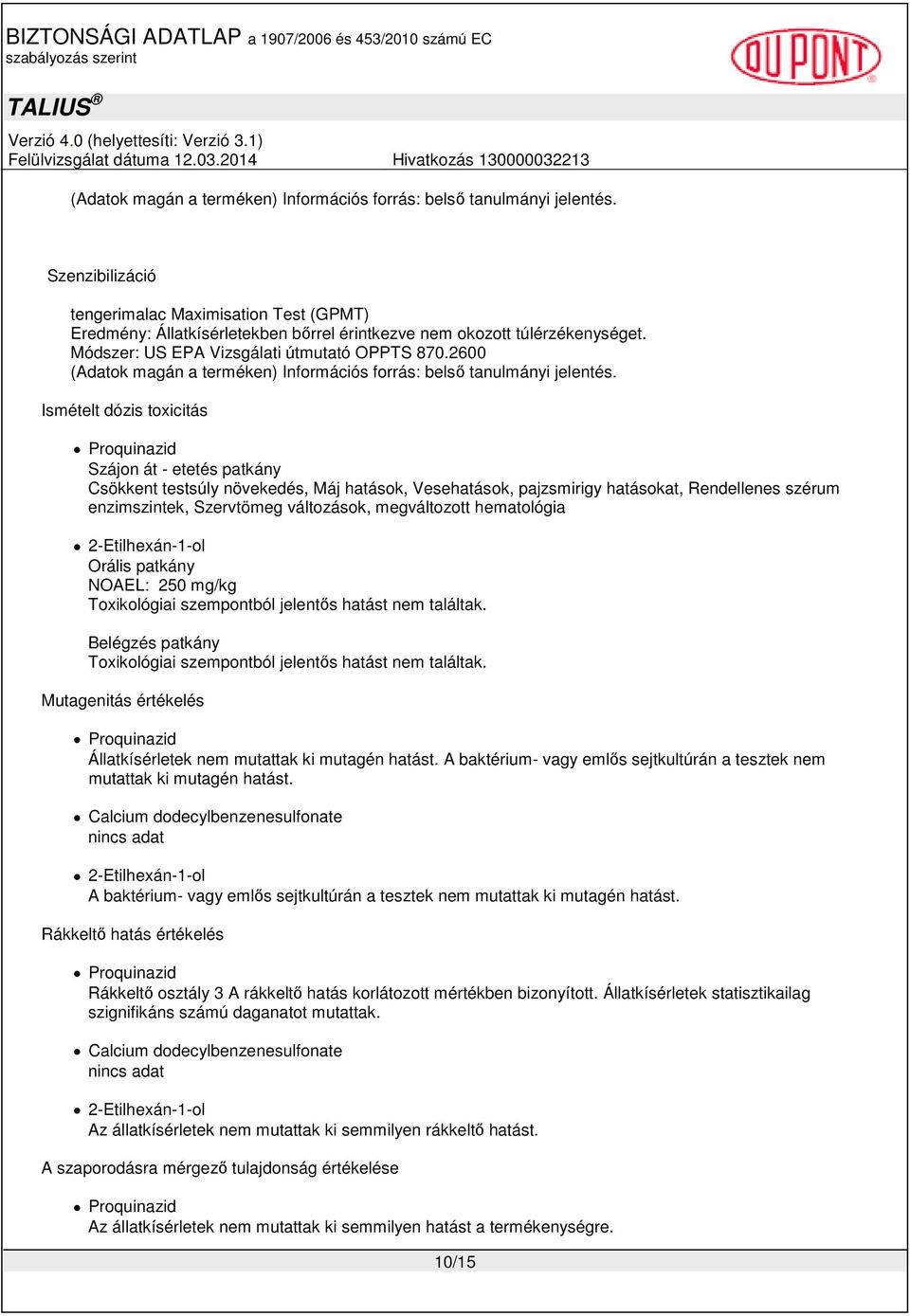 BIZTONSÁGI ADATLAP a 1907/2006 és 453/2010 számú EC szabályozás szerint

DU PONT

TALIUS®

Verzió 4.0 (helyettesíti: Verzió 3.1)
Felülvizsgálat dátuma 12.03.2014 Hivatkozás 130000032213

(Adatok magán a terméken) Információs forrás: belső tanulmányi jelentés.

Szenzibilizáció

tengerimalac Maximisation Test (GPMT)
Eredmény: Állatkísérletekben bőrrel érintkezve nem okozott túlérzékenységet.
Módszer: US EPA Vizsgálati útmutató OPPTS 870.2600
(Adatok magán a terméken) Információs forrás: belső tanulmányi jelentés.

Ismételt dózis toxicitás

• Proquinazid
Szájon át - etetés patkány
Csökkent testsúly növekedés, Máj hatások, Vesehatások, pajzsmirigy hatásokat, Rendellenes szérum enzimszintek, Szervtömeg változások, megváltozott hematológia

• 2-Etilhexán-1-ol
Orális patkány
NOAEL: 250 mg/kg
Toxikológiai szempontból jelentős hatást nem találtak.

Belégzés patkány
Toxikológiai szempontból jelentős hatást nem találtak.

Mutagenitás értékelés

• Proquinazid
Állatkísérletek nem mutattak ki mutagén hatást. A baktérium- vagy emlős sejtkultúrán a tesztek nem mutattak ki mutagén hatást.

• Calcium dodecylbenzenesulfonate
nincs adat

• 2-Etilhexán-1-ol
A baktérium- vagy emlős sejtkultúrán a tesztek nem mutattak ki mutagén hatást.

Rákkeltő hatás értékelés

• Proquinazid
Rákkeltő osztály 3 A rákkeltő hatás korlátozott mértékben bizonyított. Állatkísérletek statisztikailag szignifikáns számú daganatot mutattak.

• Calcium dodecylbenzenesulfonate
nincs adat

• 2-Etilhexán-1-ol
Az állatkísérletek nem mutattak ki semmilyen rákkeltő hatást.

A szaporodásra mérgező tulajdonság értékelése

• Proquinazid
Az állatkísérletek nem mutattak ki semmilyen hatást a termékenységre.

10/15